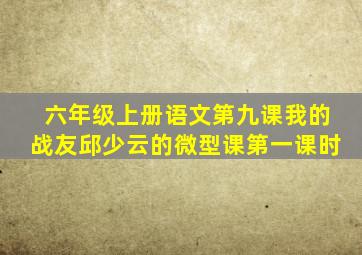 六年级上册语文第九课我的战友邱少云的微型课第一课时